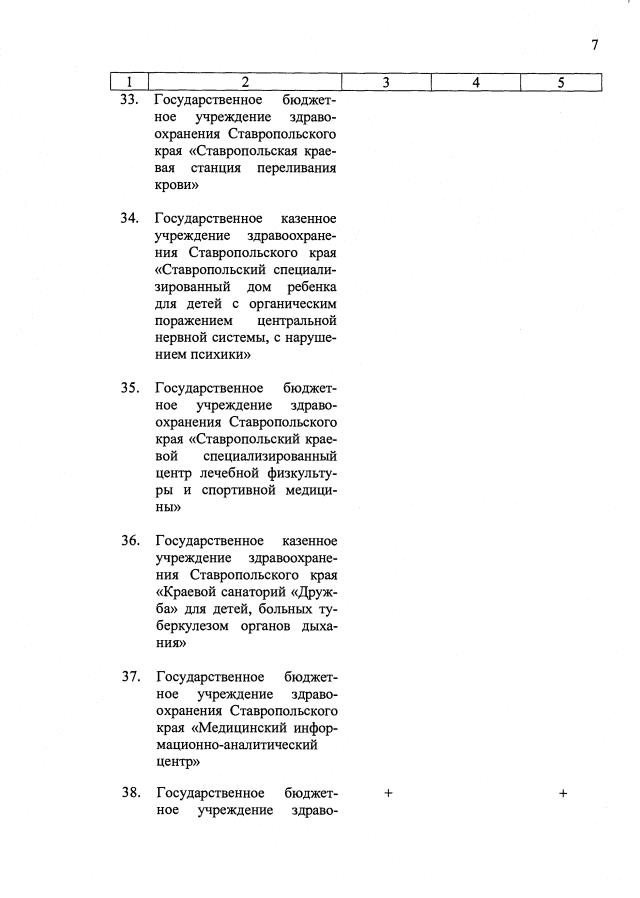 7

| 1 | 2 | 3 | 4 | 5 |
|---|---|---|---|---|
| 33. | Государственное бюджетное учреждение здравоохранения Ставропольского края «Ставропольская краевая станция переливания крови» | | | |
| 34. | Государственное казенное учреждение здравоохранения Ставропольского края «Ставропольский специализированный дом ребенка для детей с органическим поражением центральной нервной системы, с нарушением психики» | | | |
| 35. | Государственное бюджетное учреждение здравоохранения Ставропольского края «Ставропольский краевой специализированный центр лечебной физкультуры и спортивной медицины» | | | |
| 36. | Государственное казенное учреждение здравоохранения Ставропольского края «Краевой санаторий «Дружба» для детей, больных туберкулезом органов дыхания» | | | |
| 37. | Государственное бюджетное учреждение здравоохранения Ставропольского края «Медицинский информационно-аналитический центр» | | | |
| 38. | Государственное бюджетное учреждение здраво- | + | | + |